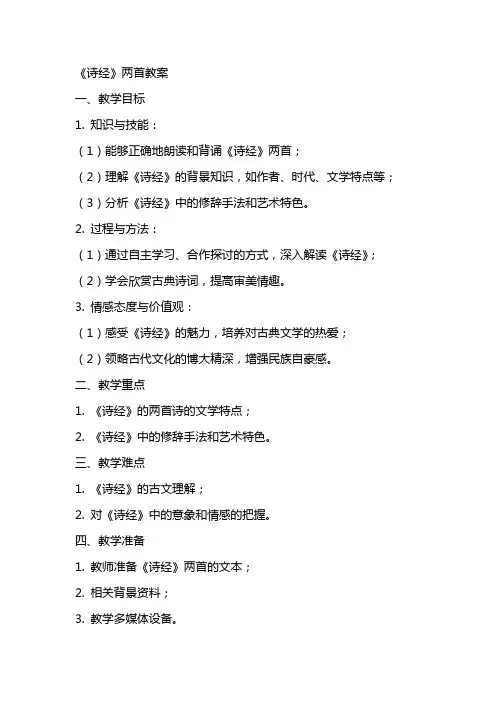 《诗经》两首教案

一、教学目标

1. 知识与技能：

（1）能够正确地朗读和背诵《诗经》两首；

（2）理解《诗经》的背景知识，如作者、时代、文学特点等；

（3）分析《诗经》中的修辞手法和艺术特色。

2. 过程与方法：

（1）通过自主学习、合作探讨的方式，深入解读《诗经》；

（2）学会欣赏古典诗词，提高审美情趣。

3. 情感态度与价值观：

（1）感受《诗经》的魅力，培养对古典文学的热爱；

（2）领略古代文化的博大精深，增强民族自豪感。

二、教学重点

1. 《诗经》的两首诗的文学特点；

2. 《诗经》中的修辞手法和艺术特色。

三、教学难点

1. 《诗经》的古文理解；

2. 对《诗经》中的意象和情感的把握。

四、教学准备

1. 教师准备《诗经》两首的文本；

2. 相关背景资料；

3. 教学多媒体设备。